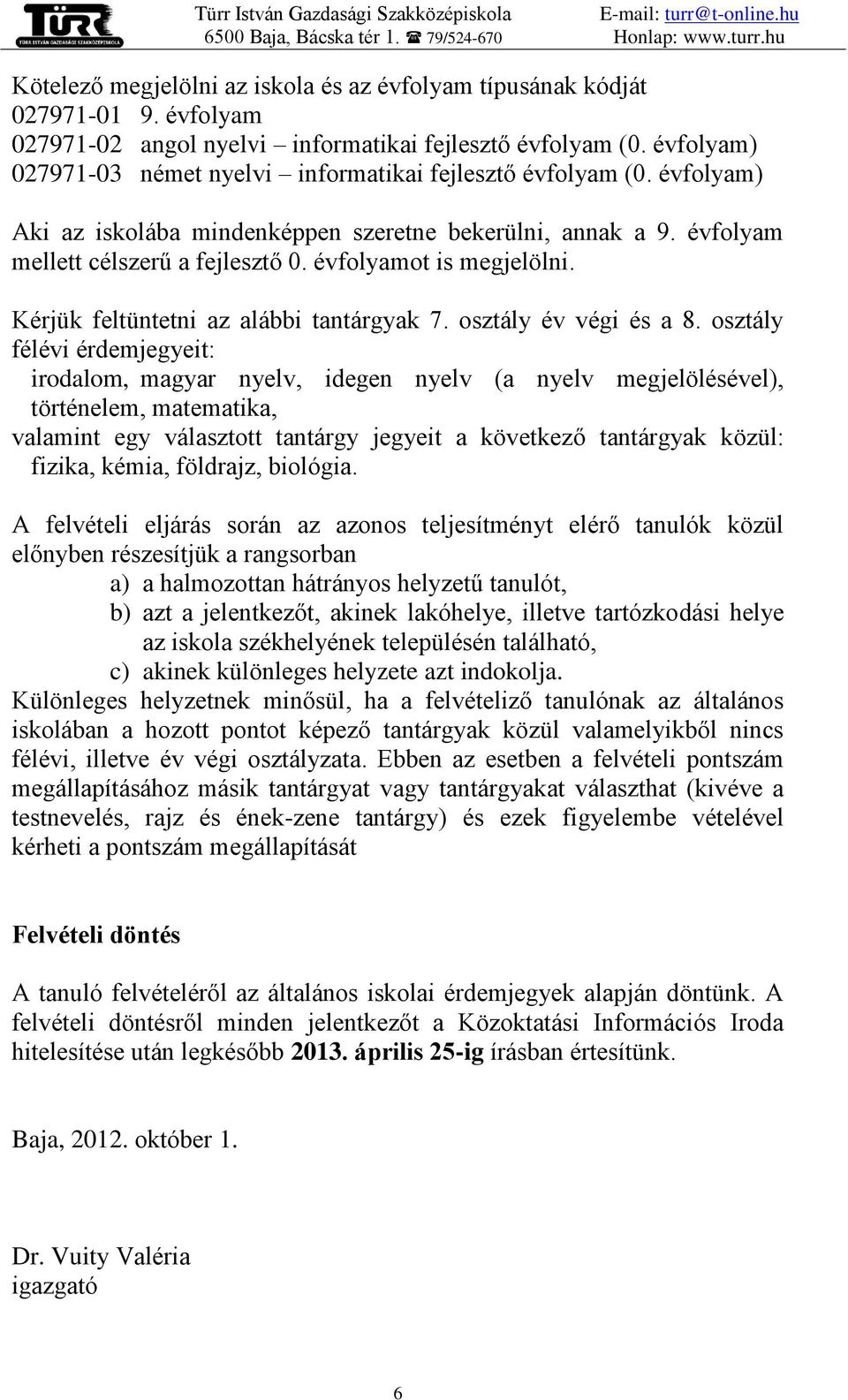 TÜRR
TÜRR ISTVÁN GAZDASÁGI SZAKKÖZÉPISKOLA
Türr István Gazdasági Szakközépiskola
6500 Baja, Bácska tér 1. ☎ 79/524-670
E-mail: turr@t-online.hu
Honlap: www.turr.hu

Kötelező megjelölni az iskola és az évfolyam típusának kódját
027971-01 9. évfolyam
027971-02 angol nyelvi – informatikai fejlesztő évfolyam (0. évfolyam)
027971-03 német nyelvi – informatikai fejlesztő évfolyam (0. évfolyam)

Aki az iskolába mindenképpen szeretne bekerülni, annak a 9. évfolyam mellett célszerű a fejlesztő 0. évfolyamot is megjelölni.

Kérjük feltüntetni az alábbi tantárgyak 7. osztály év végi és a 8. osztály félévi érdemjegyeit:
irodalom, magyar nyelv, idegen nyelv (a nyelv megjelölésével), történelem, matematika,
valamint egy választott tantárgy jegyeit a következő tantárgyak közül: fizika, kémia, földrajz, biológia.

A felvételi eljárás során az azonos teljesítményt elérő tanulók közül előnyben részesítjük a rangsorban
a) a halmozottan hátrányos helyzetű tanulót,
b) azt a jelentkezőt, akinek lakóhelye, illetve tartózkodási helye az iskola székhelyének településén található,
c) akinek különleges helyzete azt indokolja.
Különleges helyzetnek minősül, ha a felvételiző tanulónak az általános iskolában a hozott pontot képező tantárgyak közül valamelyikből nincs félévi, illetve év végi osztályzata. Ebben az esetben a felvételi pontszám megállapításához másik tantárgyat vagy tantárgyakat választhat (kivéve a testnevelés, rajz és ének-zene tantárgy) és ezek figyelembe vételével kérheti a pontszám megállapítását

Felvételi döntés

A tanuló felvételéről az általános iskolai érdemjegyek alapján döntünk. A felvételi döntésről minden jelentkezőt a Közoktatási Információs Iroda hitelesítése után legkésőbb 2013. április 25-ig írásban értesítünk.

Baja, 2012. október 1.

Dr. Vuity Valéria
igazgató

6